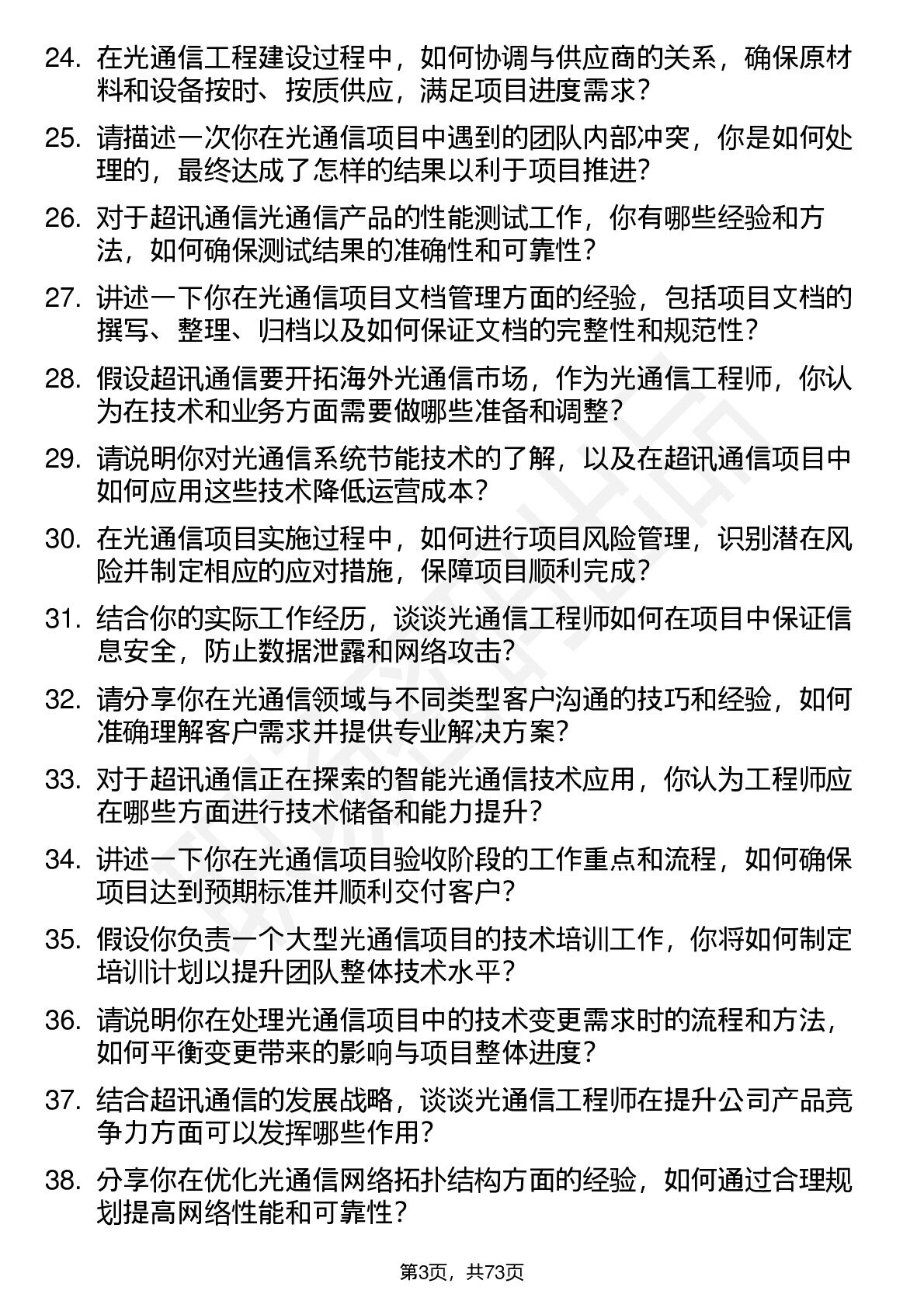 24. 在光通信工程建设过程中，如何协调与供应商的关系，确保原材料和设备按时、按质供应，满足项目进度需求？

25. 请描述一次你在光通信项目中遇到的团队内部冲突，你是如何处理的，最终达成了怎样的结果以利于项目推进？

26. 对于超讯通信光通信产品的性能测试工作，你有哪些经验和方法，如何确保测试结果的准确性和可靠性？

27. 讲述一下你在光通信项目文档管理方面的经验，包括项目文档的撰写、整理、归档以及如何保证文档的完整性和规范性？

28. 假设超讯通信要开拓海外光通信市场，作为光通信工程师，你认为在技术和业务方面需要做哪些准备和调整？

29. 请说明你对光通信系统节能技术的了解，以及在超讯通信项目中如何应用这些技术降低运营成本？

30. 在光通信项目实施过程中，如何进行项目风险管理，识别潜在风险并制定相应的应对措施，保障项目顺利完成？

31. 结合你的实际工作经历，谈谈光通信工程师如何在项目中保证信息安全，防止数据泄露和网络攻击？

32. 请分享你在光通信领域与不同类型客户沟通的技巧和经验，如何准确理解客户需求并提供专业解决方案？

33. 对于超讯通信正在探索的智能光通信技术应用，你认为工程师应在哪些方面进行技术储备和能力提升？

34. 讲述一下你在光通信项目验收阶段的工作重点和流程，如何确保项目达到预期标准并顺利交付客户？

35. 假设你负责一个大型光通信项目的技术培训工作，你将如何制定培训计划以提升团队整体技术水平？

36. 请说明你在处理光通信项目中的技术变更需求时的流程和方法，如何平衡变更带来的影响与项目整体进度？

37. 结合超讯通信的发展战略，谈谈光通信工程师在提升公司产品竞争力方面可以发挥哪些作用？

38. 分享你在优化光通信网络拓扑结构方面的经验，如何通过合理规划提高网络性能和可靠性？

第3页，共73页